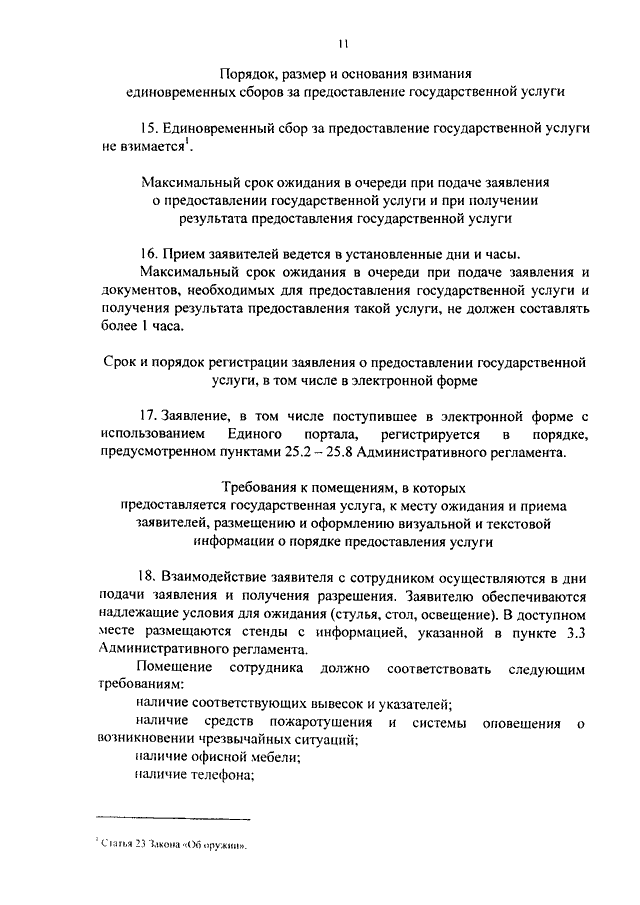 11

Порядок, размер и основания взимания единовременных сборов за предоставление государственной услуги

15. Единовременный сбор за предоставление государственной услуги не взимается$^1$.

Максимальный срок ожидания в очереди при подаче заявления о предоставлении государственной услуги и при получении результата предоставления государственной услуги

16. Прием заявителей ведется в установленные дни и часы.

Максимальный срок ожидания в очереди при подаче заявления и документов, необходимых для предоставления государственной услуги и получения результата предоставления такой услуги, не должен составлять более 1 часа.

Срок и порядок регистрации заявления о предоставлении государственной услуги, в том числе в электронной форме

17. Заявление, в том числе поступившее в электронной форме с использованием Единого портала, регистрируется в порядке, предусмотренном пунктами 25.2 – 25.8 Административного регламента.

Требования к помещениям, в которых предоставляется государственная услуга, к месту ожидания и приема заявителей, размещению и оформлению визуальной и текстовой информации о порядке предоставления услуги

18. Взаимодействие заявителя с сотрудником осуществляются в дни подачи заявления и получения разрешения. Заявителю обеспечиваются надлежащие условия для ожидания (стулья, стол, освещение). В доступном месте размещаются стенды с информацией, указанной в пункте 3.3 Административного регламента.

Помещение сотрудника должно соответствовать следующим требованиям:

наличие соответствующих вывесок и указателей;

наличие средств пожаротушения и системы оповещения о возникновении чрезвычайных ситуаций;

наличие офисной мебели;

наличие телефона;

$^1$ Статья 23 Закона «Об оружии».